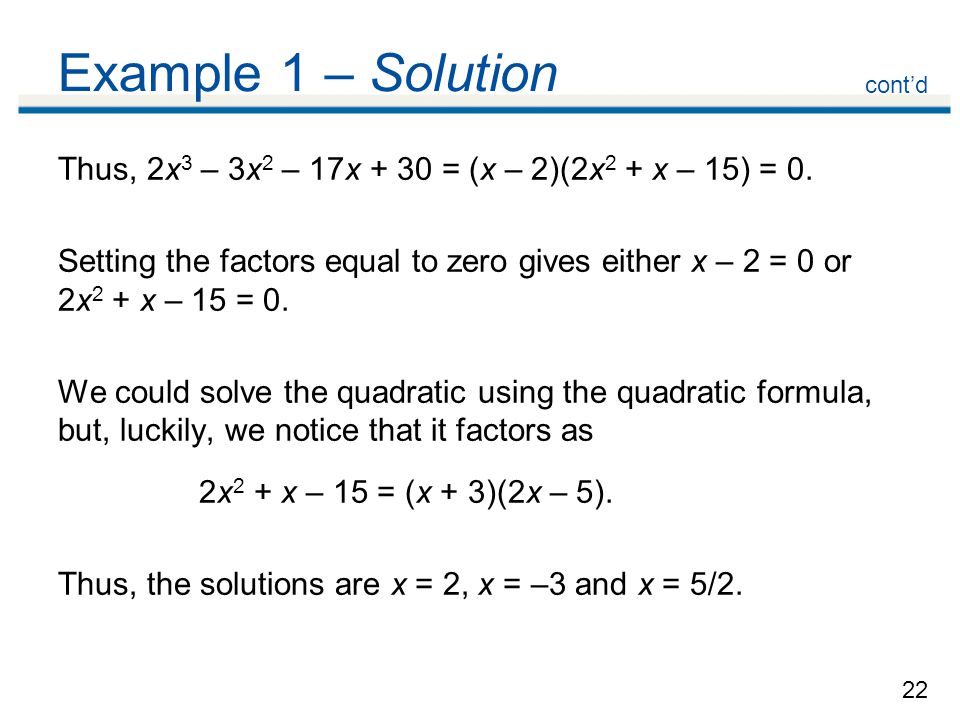 Example 1 – Solution

cont'd

Thus, $2x^3 – 3x^2 – 17x + 30 = (x – 2)(2x^2 + x – 15) = 0$.

Setting the factors equal to zero gives either $x – 2 = 0$ or $2x^2 + x – 15 = 0$.

We could solve the quadratic using the quadratic formula, but, luckily, we notice that it factors as

$2x^2 + x – 15 = (x + 3)(2x – 5)$.

Thus, the solutions are $x = 2$, $x = –3$ and $x = 5/2$.

22